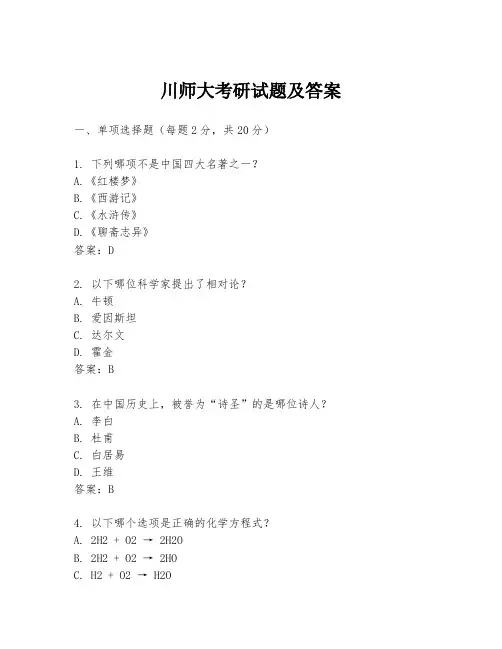 川师大考研试题及答案

一、单项选择题（每题2分，共20分）

1. 下列哪项不是中国四大名著之一？
A.《红楼梦》
B.《西游记》
C.《水浒传》
D.《聊斋志异》
答案：D

2. 以下哪位科学家提出了相对论？
A. 牛顿
B. 爱因斯坦
C. 达尔文
D. 霍金
答案：B

3. 在中国历史上，被誉为“诗圣”的是哪位诗人？
A. 李白
B. 杜甫
C. 白居易
D. 王维
答案：B

4. 以下哪个选项是正确的化学方程式？
A. $2H2 + O2 \rightarrow 2H2O$
B. $2H2 + O2 \rightarrow 2HO$
C. $H2 + O2 \rightarrow H2O$